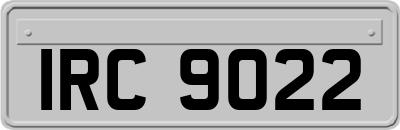 IRC 9022